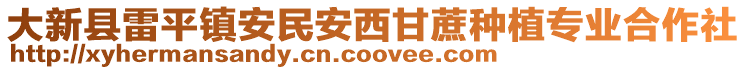 大新县雷平镇安民安西甘蔗种植专业合作社
http://xyhermansandy.cn.coovee.com